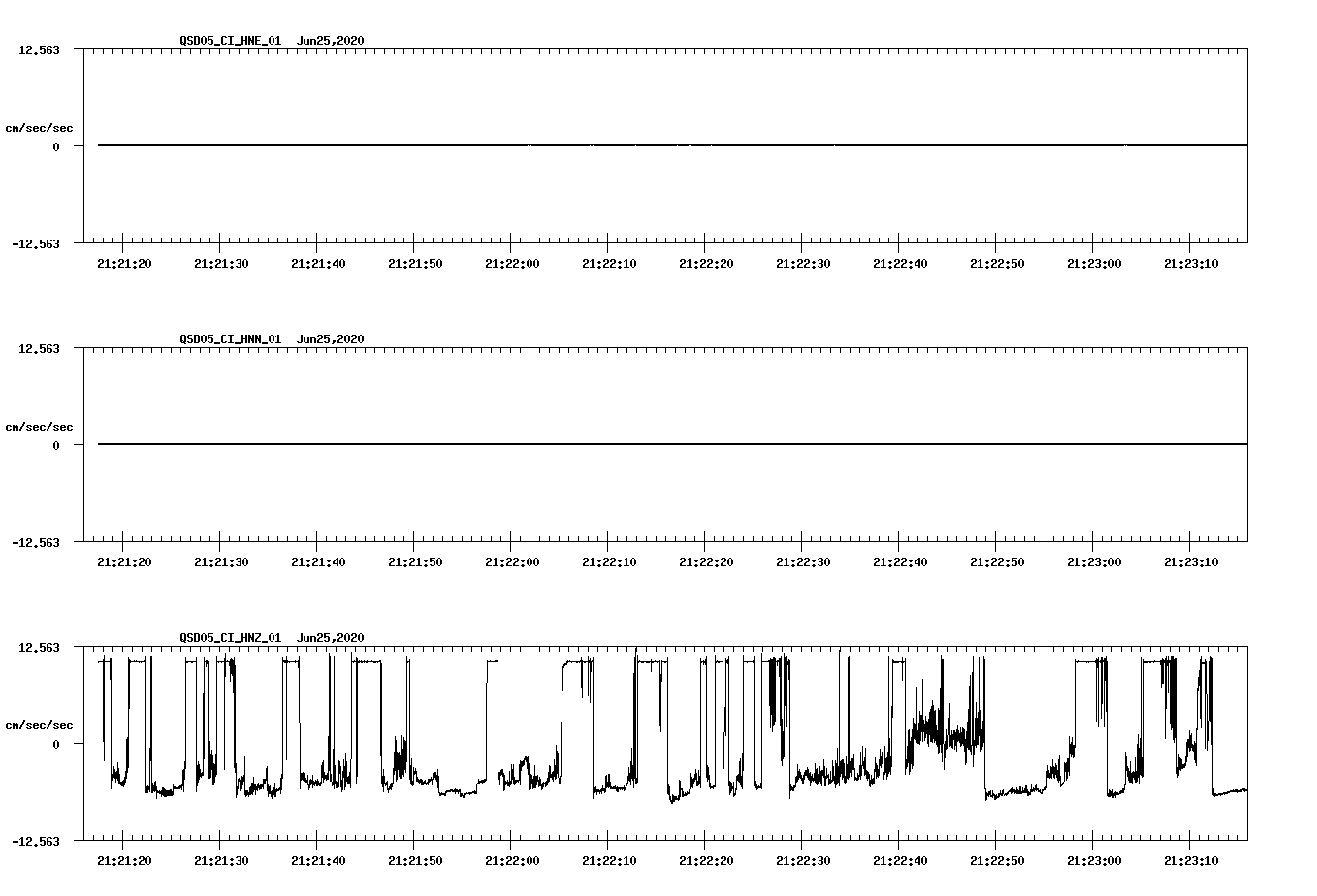 QSD05_CI_HNE_01 Jun25,2020

12.563

cm/sec/sec

0

-12.563

21:21:20 21:21:30 21:21:40 21:21:50 21:22:00 21:22:10 21:22:20 21:22:30 21:22:40 21:22:50 21:23:00 21:23:10

QSD05_CI_HNN_01 Jun25,2020

12.563

cm/sec/sec

0

-12.563

21:21:20 21:21:30 21:21:40 21:21:50 21:22:00 21:22:10 21:22:20 21:22:30 21:22:40 21:22:50 21:23:00 21:23:10

QSD05_CI_HNZ_01 Jun25,2020

12.563

cm/sec/sec

0

-12.563

21:21:20 21:21:30 21:21:40 21:21:50 21:22:00 21:22:10 21:22:20 21:22:30 21:22:40 21:22:50 21:23:00 21:23:10